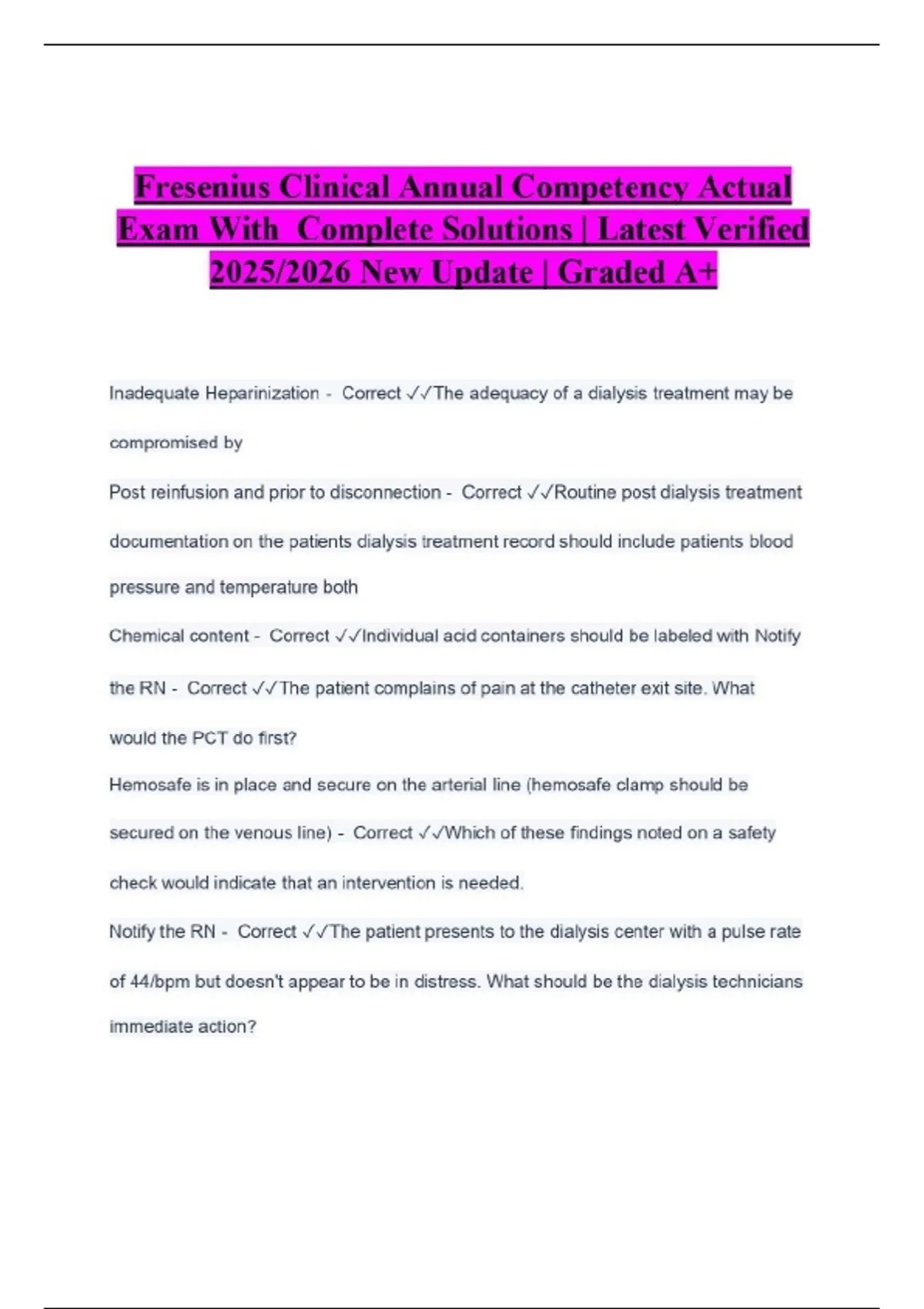 Fresenius Clinical Annual Competency Actual Exam With Complete Solutions | Latest Verified 2025/2026 New Update | Graded A+

Inadequate Heparinization - Correct ✓✓The adequacy of a dialysis treatment may be compromised by

Post reinfusion and prior to disconnection - Correct ✓✓Routine post dialysis treatment documentation on the patients dialysis treatment record should include patients blood pressure and temperature both

Chemical content - Correct ✓✓Individual acid containers should be labeled with Notify the RN - Correct ✓✓The patient complains of pain at the catheter exit site. What would the PCT do first?

Hemosafe is in place and secure on the arterial line (hemosafe clamp should be secured on the venous line) - Correct ✓✓Which of these findings noted on a safety check would indicate that an intervention is needed.

Notify the RN - Correct ✓✓The patient presents to the dialysis center with a pulse rate of 44/bpm but doesn't appear to be in distress. What should be the dialysis technicians immediate action?